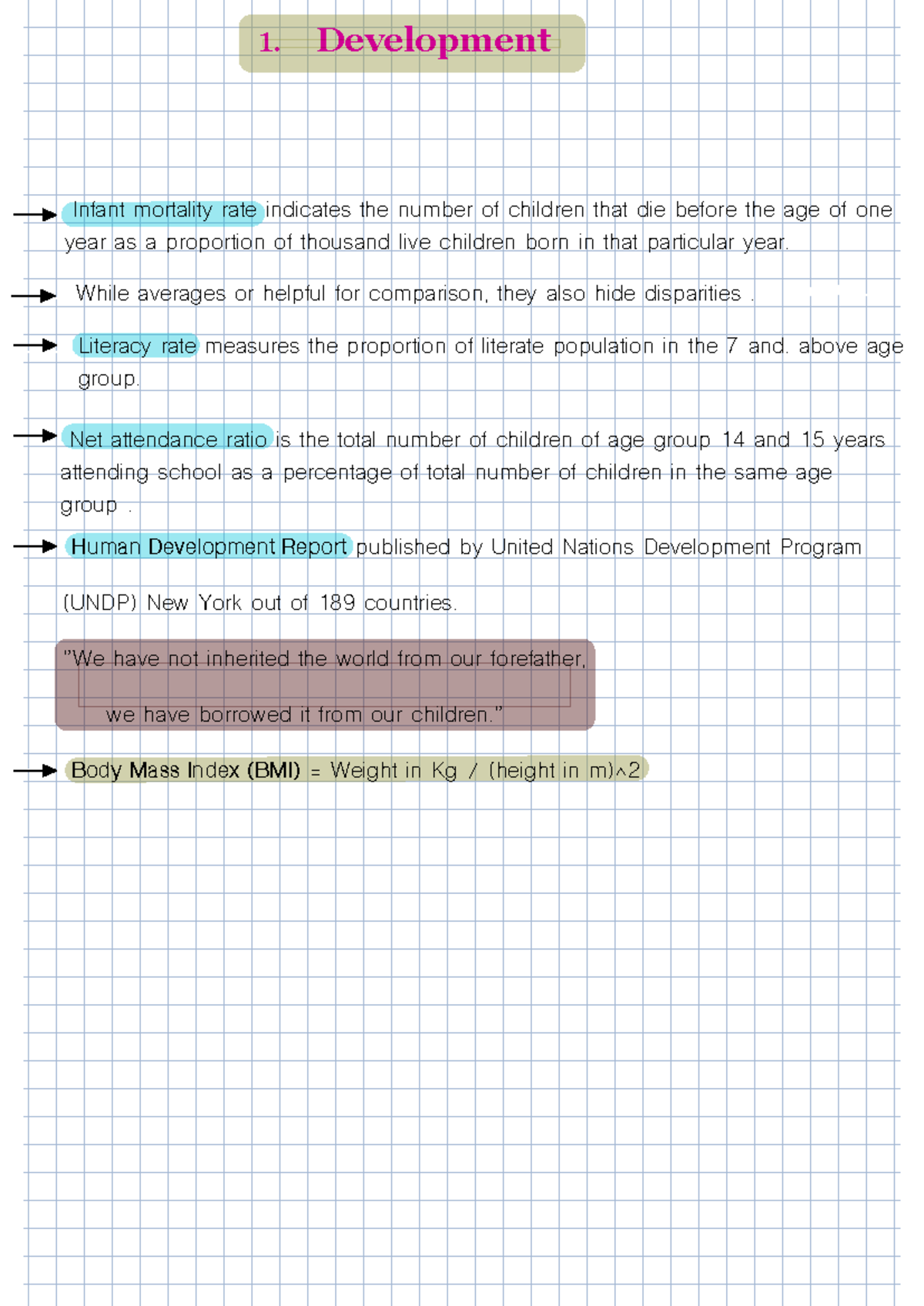 1. Development

Infant mortality rate indicates the number of children that die before the age of one year as a proportion of thousand live children born in that particular year.

While averages or helpful for comparison, they also hide disparities .

Literacy rate measures the proportion of literate population in the 7 and. above age group.

Net attendance ratio is the total number of children of age group 14 and 15 years attending school as a percentage of total number of children in the same age group .

Human Development Report published by United Nations Development Program

(UNDP) New York out of 189 countries.

"We have not inherited the world from our forefather, we have borrowed it from our children."

Body Mass Index (BMI) = Weight in Kg / (height in m)^2